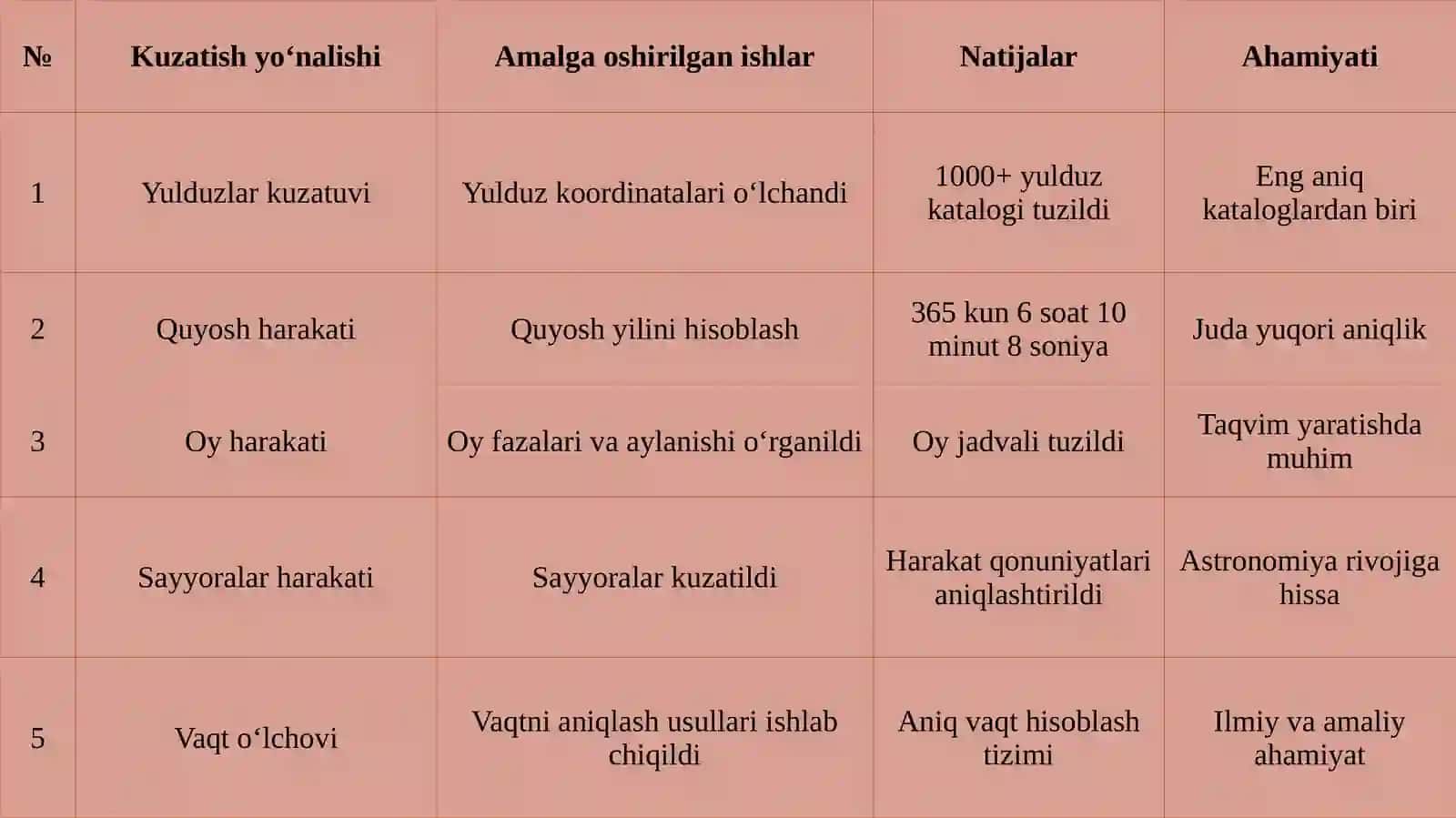 | № | Kuzatish yo‘nalishi | Amalga oshirilgan ishlar | Natijalar | Ahamiyati |
|---|---|---|---|---|
| 1 | Yulduzlar kuzatuvi | Yulduz koordinatalari o‘lchandi | 1000+ yulduz katalogi tuzildi | Eng aniq kataloglardan biri |
| 2 | Quyosh harakati | Quyosh yilini hisoblash | 365 kun 6 soat 10 minut 8 soniya | Juda yuqori aniqlik |
| 3 | Oy harakati | Oy fazalari va aylanishi o‘rganildi | Oy jadvali tuzildi | Taqvim yaratishda muhim |
| 4 | Sayyoralar harakati | Sayyoralar kuzatildi | Harakat qonuniyatlari aniqlashtirildi | Astronomiya rivojiga hissa |
| 5 | Vaqt o‘lchovi | Vaqtni aniqlash usullari ishlab chiqildi | Aniq vaqt hisoblash tizimi | Ilmiy va amaliy ahamiyat |